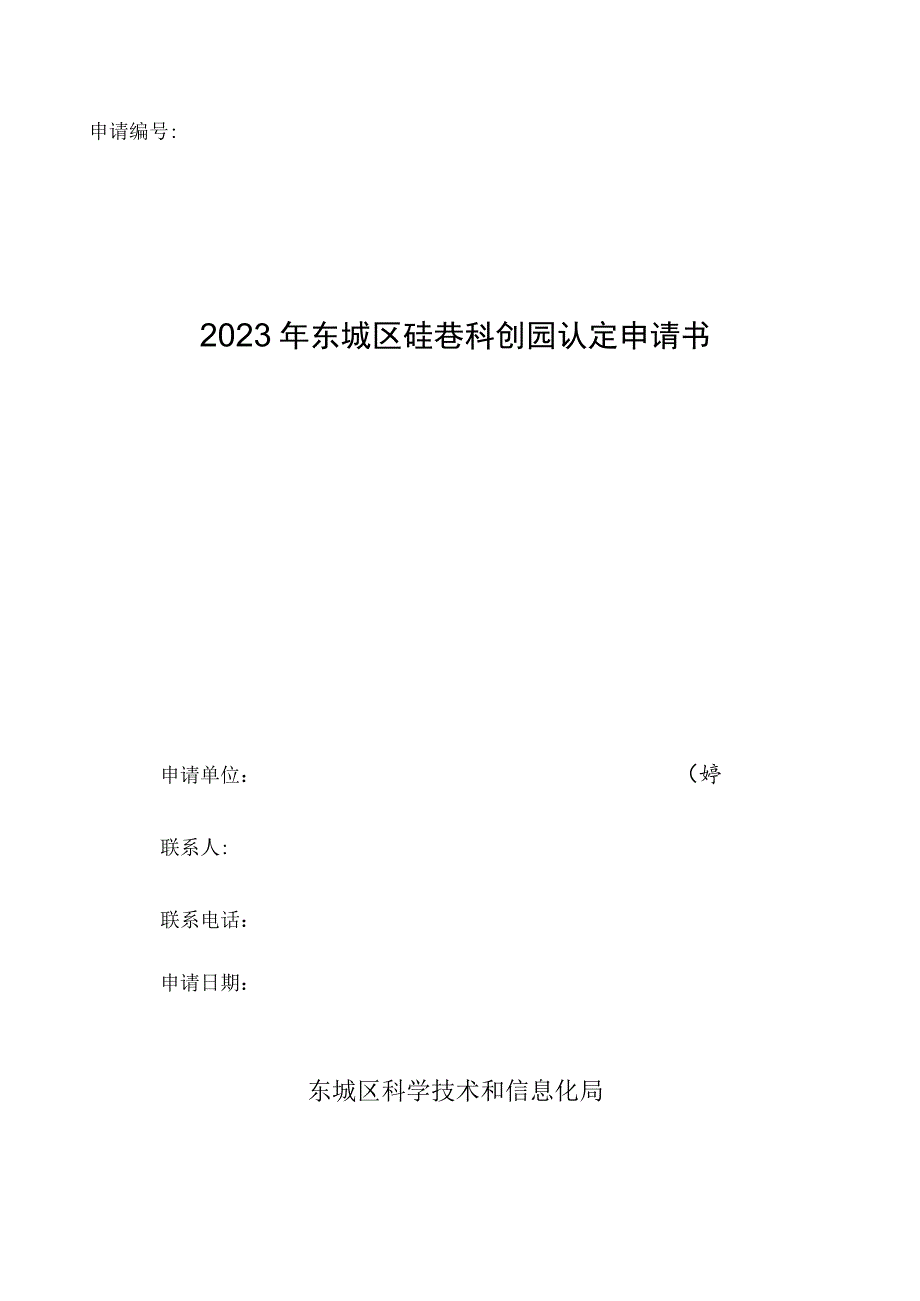 申请编号:

2023年东城区硅巷科创园认定申请书

申请单位:　　　　　　　　　　　　　　　　　　　　（婷

联系人:

联系电话:

申请日期:

东城区科学技术和信息化局